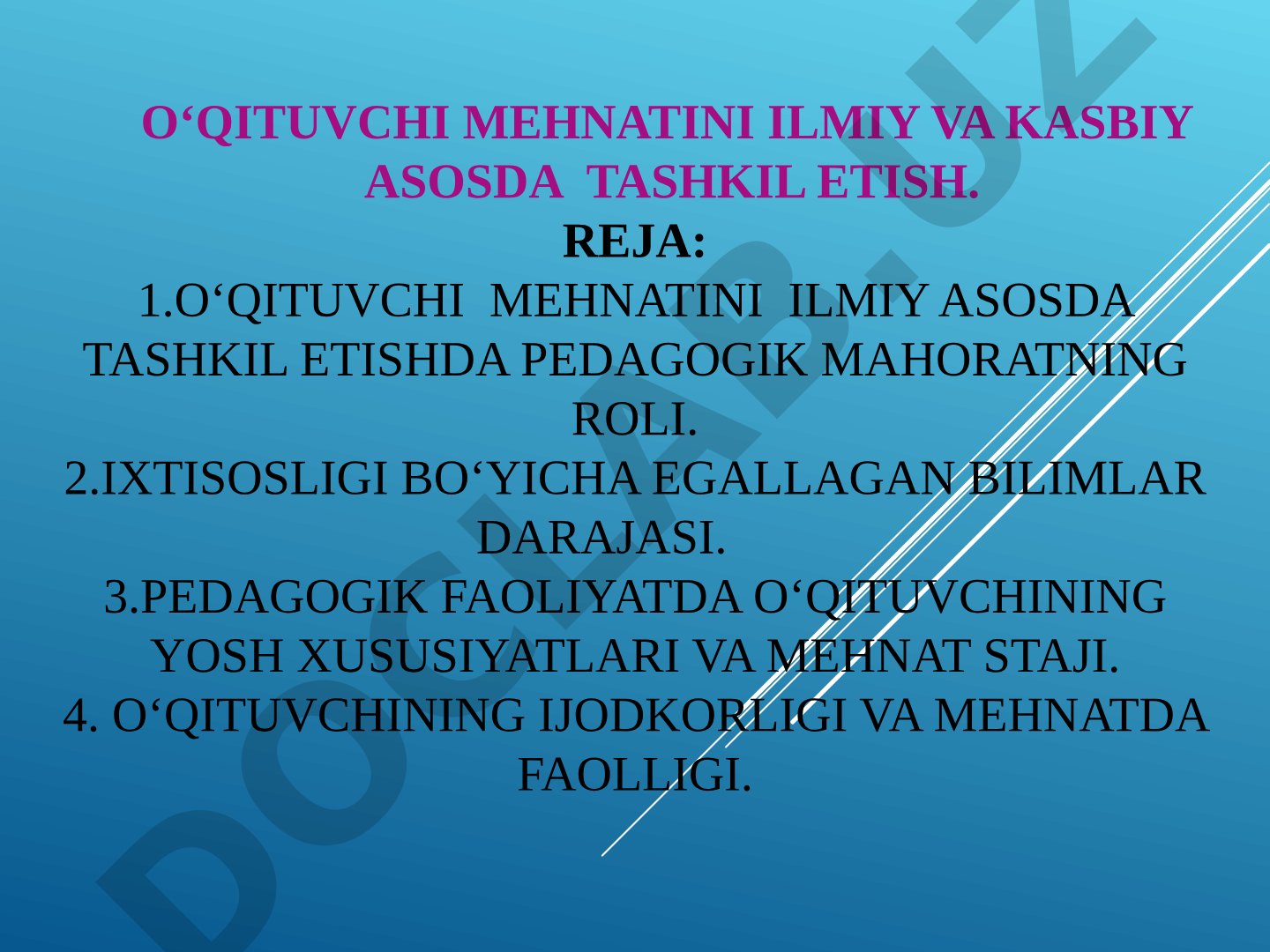 O‘QITUVCHI MEHNATINI ILMIY VA KASBIY ASOSDA TASHKIL ETISH.

REJA:

1.O‘QITUVCHI MEHNATINI ILMIY ASOSDA TASHKIL ETISHDA PEDAGOGIK MAHORATNING ROLI.

2.IXTISOSLIGI BO‘YICHA EGALLAGAN BILIMLAR DARAJASI.

3.PEDAGOGIK FAOLIYATDA O‘QITUVCHINING YOSH XUSUSIYATLARI VA MEHNAT STAJI.

4. O‘QITUVCHINING IJODKORLIGI VA MEHNATDA FAOLLIGI.

DOCLAB.UZ